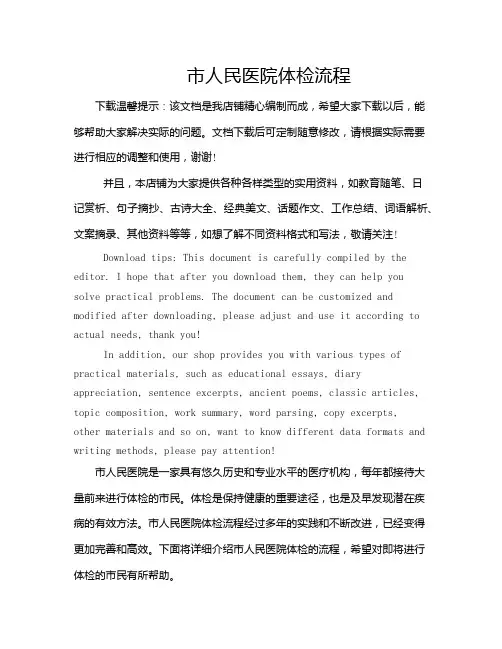 市人民医院体检流程

下载温馨提示：该文档是我店铺精心编制而成，希望大家下载以后，能够帮助大家解决实际的问题。文档下载后可定制随意修改，请根据实际需要进行相应的调整和使用，谢谢!

并且，本店铺为大家提供各种各样类型的实用资料，如教育随笔、日记赏析、句子摘抄、古诗大全、经典美文、话题作文、工作总结、词语解析、文案摘录、其他资料等等，如想了解不同资料格式和写法，敬请关注!

Download tips: This document is carefully compiled by the editor. I hope that after you download them, they can help you solve practical problems. The document can be customized and modified after downloading, please adjust and use it according to actual needs, thank you!

In addition, our shop provides you with various types of practical materials, such as educational essays, diary appreciation, sentence excerpts, ancient poems, classic articles, topic composition, work summary, word parsing, copy excerpts, other materials and so on, want to know different data formats and writing methods, please pay attention!

市人民医院是一家具有悠久历史和专业水平的医疗机构，每年都接待大量前来进行体检的市民。体检是保持健康的重要途径，也是及早发现潜在疾病的有效方法。市人民医院体检流程经过多年的实践和不断改进，已经变得更加完善和高效。下面将详细介绍市人民医院体检的流程，希望对即将进行体检的市民有所帮助。